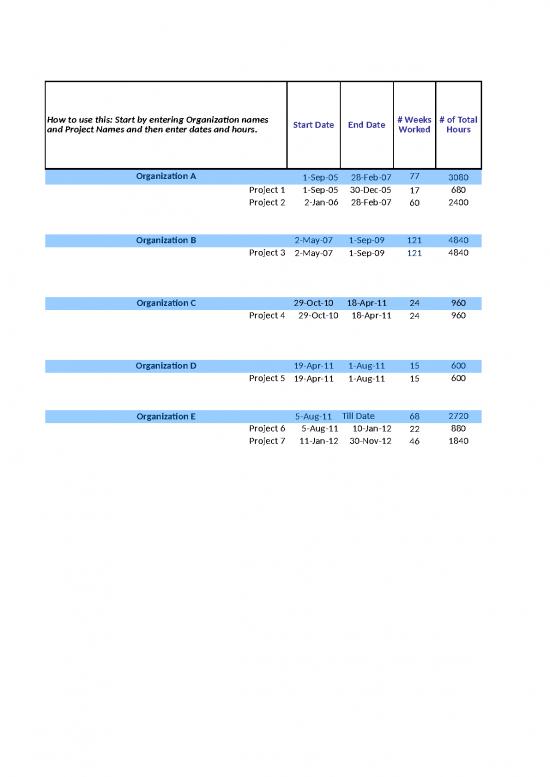 | How to use this: Start by entering Organization names and Project Names and then enter dates and hours. | Start Date | End Date | # Weeks Worked | # of Total Hours |
|---|---|---|---|---|
| Organization A | 1-Sep-05 | 28-Feb-07 | 77 | 3080 |
| Project 1 | 1-Sep-05 | 30-Dec-05 | 17 | 680 |
| Project 2 | 2-Jan-06 | 28-Feb-07 | 60 | 2400 |
| Organization B | 2-May-07 | 1-Sep-09 | 121 | 4840 |
| Project 3 | 2-May-07 | 1-Sep-09 | 121 | 4840 |
| Organization C | 29-Oct-10 | 18-Apr-11 | 24 | 960 |
| Project 4 | 29-Oct-10 | 18-Apr-11 | 24 | 960 |
| Organization D | 19-Apr-11 | 1-Aug-11 | 15 | 600 |
| Project 5 | 19-Apr-11 | 1-Aug-11 | 15 | 600 |
| Organization E | 5-Aug-11 | Till Date | 68 | 2720 |
| Project 6 | 5-Aug-11 | 10-Jan-12 | 22 | 880 |
| Project 7 | 11-Jan-12 | 30-Nov-12 | 46 | 1840 |